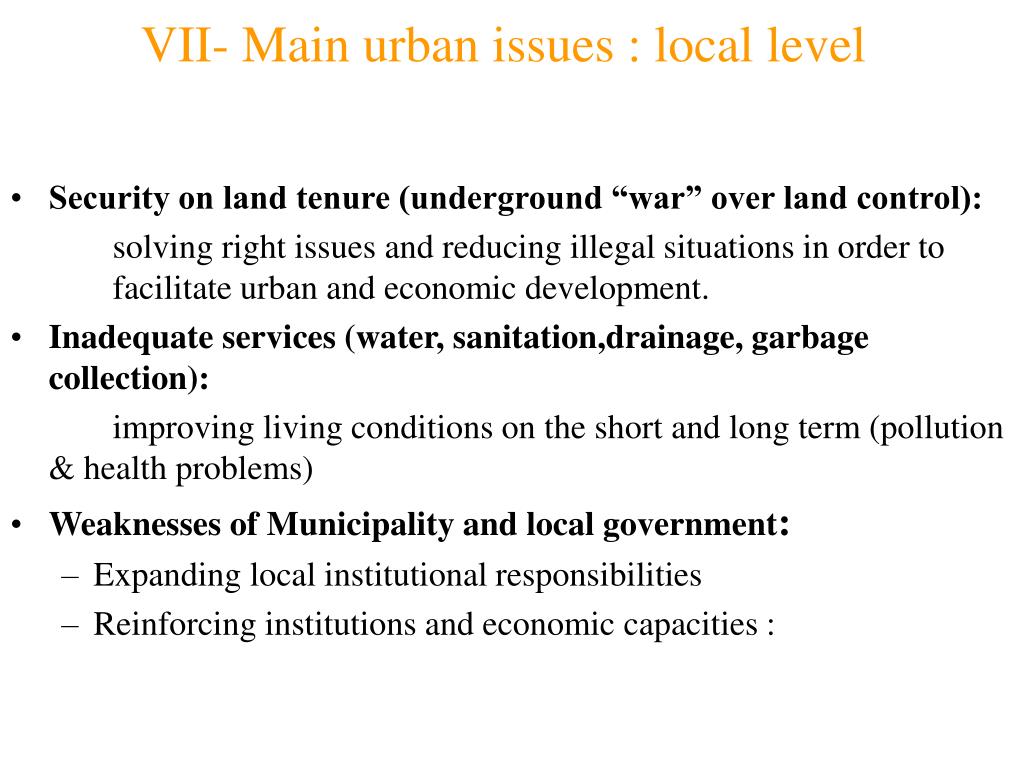 VII- Main urban issues : local level

• Security on land tenure (underground “war” over land control):

solving right issues and reducing illegal situations in order to facilitate urban and economic development.

• Inadequate services (water, sanitation,drainage, garbage collection):

improving living conditions on the short and long term (pollution & health problems)

• Weaknesses of Municipality and local government:

– Expanding local institutional responsibilities

– Reinforcing institutions and economic capacities :